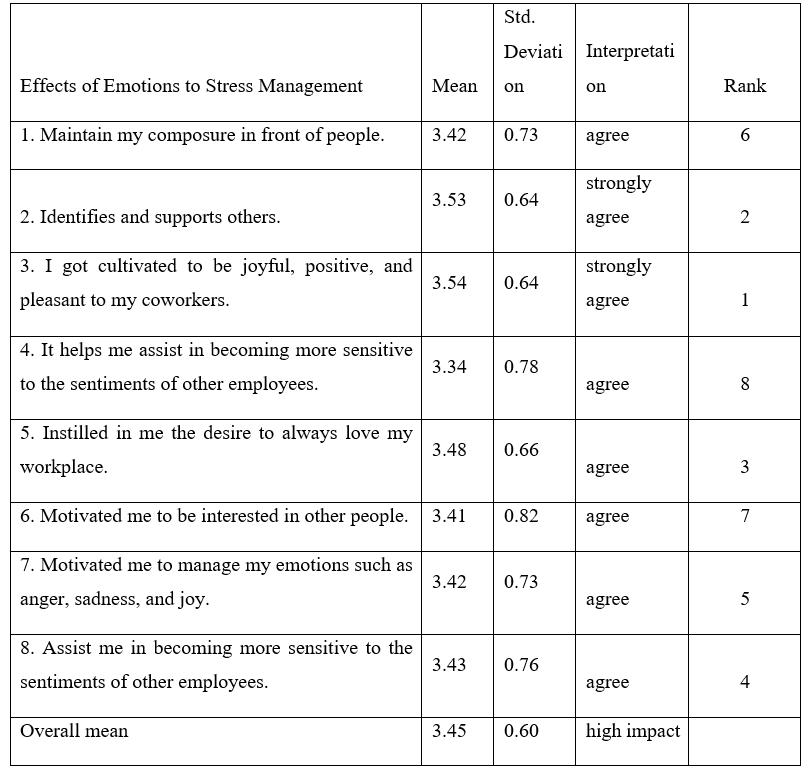 | Effects of Emotions to Stress Management | Mean | Std. Deviation | Interpretation | Rank |
|---|---|---|---|---|
| 1. Maintain my composure in front of people. | 3.42 | 0.73 | agree | 6 |
| 2. Identifies and supports others. | 3.53 | 0.64 | strongly agree | 2 |
| 3. I got cultivated to be joyful, positive, and pleasant to my coworkers. | 3.54 | 0.64 | strongly agree | 1 |
| 4. It helps me assist in becoming more sensitive to the sentiments of other employees. | 3.34 | 0.78 | agree | 8 |
| 5. Instilled in me the desire to always love my workplace. | 3.48 | 0.66 | agree | 3 |
| 6. Motivated me to be interested in other people. | 3.41 | 0.82 | agree | 7 |
| 7. Motivated me to manage my emotions such as anger, sadness, and joy. | 3.42 | 0.73 | agree | 5 |
| 8. Assist me in becoming more sensitive to the sentiments of other employees. | 3.43 | 0.76 | agree | 4 |
| Overall mean | 3.45 | 0.60 | high impact | |